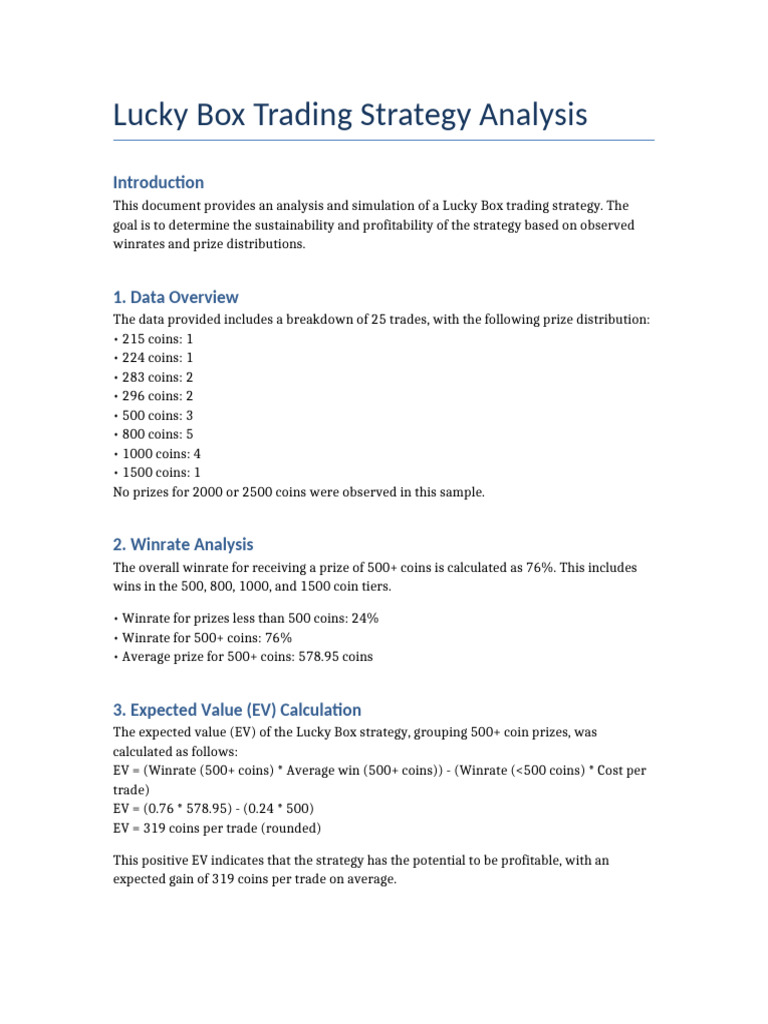 Lucky Box Trading Strategy Analysis

Introduction

This document provides an analysis and simulation of a Lucky Box trading strategy. The goal is to determine the sustainability and profitability of the strategy based on observed winrates and prize distributions.

1. Data Overview

The data provided includes a breakdown of 25 trades, with the following prize distribution:
• 215 coins: 1
• 224 coins: 1
• 283 coins: 2
• 296 coins: 2
• 500 coins: 3
• 800 coins: 5
• 1000 coins: 4
• 1500 coins: 1
No prizes for 2000 or 2500 coins were observed in this sample.

2. Winrate Analysis

The overall winrate for receiving a prize of 500+ coins is calculated as 76%. This includes wins in the 500, 800, 1000, and 1500 coin tiers.

• Winrate for prizes less than 500 coins: 24%
• Winrate for 500+ coins: 76%
• Average prize for 500+ coins: 578.95 coins

3. Expected Value (EV) Calculation

The expected value (EV) of the Lucky Box strategy, grouping 500+ coin prizes, was calculated as follows:
EV = (Winrate (500+ coins) * Average win (500+ coins)) - (Winrate (<500 coins) * Cost per trade)
EV = (0.76 * 578.95) - (0.24 * 500)
EV = 319 coins per trade (rounded)

This positive EV indicates that the strategy has the potential to be profitable, with an expected gain of 319 coins per trade on average.